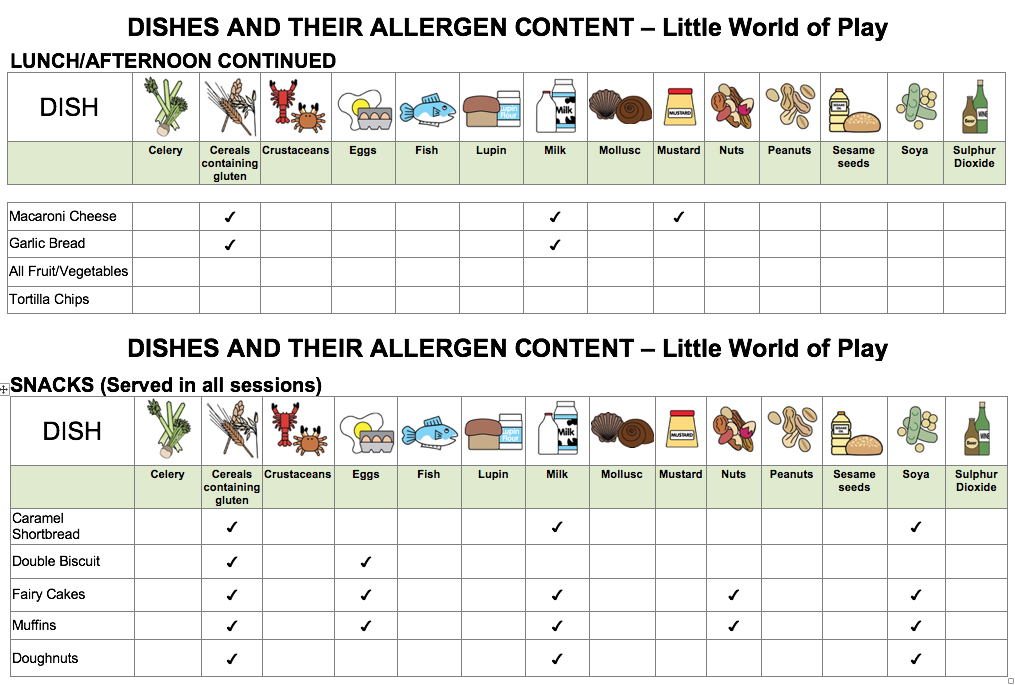 DISHES AND THEIR ALLERGEN CONTENT – Little World of Play

LUNCH/AFTERNOON CONTINUED

| DISH | Celery | Cereals containing gluten | Crustaceans | Eggs | Fish | Lupin | Milk | Mollusc | Mustard | Nuts | Peanuts | Sesame seeds | Soya | Sulphur Dioxide |
|---|---|---|---|---|---|---|---|---|---|---|---|---|---|---|
| Macaroni Cheese | | ✓ | | | | | ✓ | | ✓ | | | | | |
| Garlic Bread | | ✓ | | | | | ✓ | | | | | | | |
| All Fruit/Vegetables | | | | | | | | | | | | | | |
| Tortilla Chips | | | | | | | | | | | | | | |

DISHES AND THEIR ALLERGEN CONTENT – Little World of Play

SNACKS (Served in all sessions)

| DISH | Celery | Cereals containing gluten | Crustaceans | Eggs | Fish | Lupin | Milk | Mollusc | Mustard | Nuts | Peanuts | Sesame seeds | Soya | Sulphur Dioxide |
|---|---|---|---|---|---|---|---|---|---|---|---|---|---|---|
| Caramel Shortbread | | ✓ | | | | | ✓ | | | | | | ✓ | |
| Double Biscuit | | ✓ | | ✓ | | | | | | | | | | |
| Fairy Cakes | | ✓ | | ✓ | | | ✓ | | | ✓ | | | ✓ | |
| Muffins | | ✓ | | ✓ | | | ✓ | | | ✓ | | | ✓ | |
| Doughnuts | | ✓ | | | | | ✓ | | | | | | ✓ | |